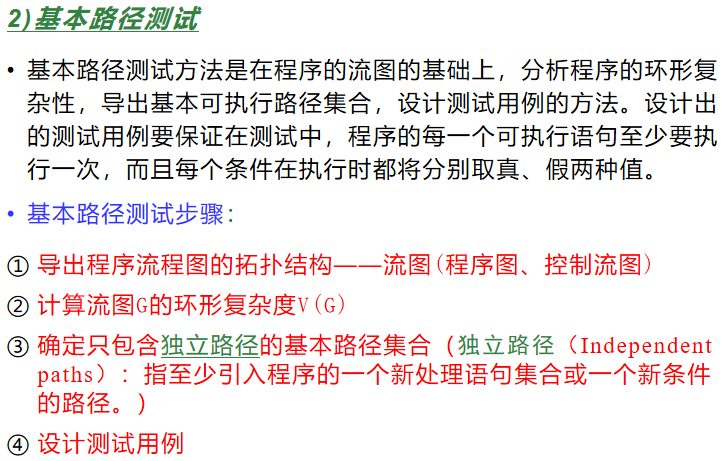 2)基本路径测试

• 基本路径测试方法是在程序的流图的基础上，分析程序的环形复杂性，导出基本可执行路径集合，设计测试用例的方法。设计出的测试用例要保证在测试中，程序的每一个可执行语句至少要执行一次，而且每个条件在执行时都将分别取真、假两种值。

• 基本路径测试步骤：

① 导出程序流程图的拓扑结构——流图（程序图、控制流图）

② 计算流图G的环形复杂度V(G)

③ 确定只包含独立路径的基本路径集合（独立路径（Independent paths）：指至少引入程序的一个新处理语句集合或一个新条件的路径。）

④ 设计测试用例